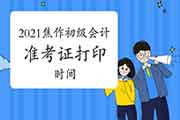 2021焦作初级会计
准考证打印
时间